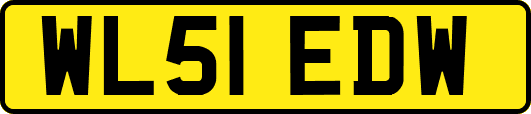 WL51 EDW